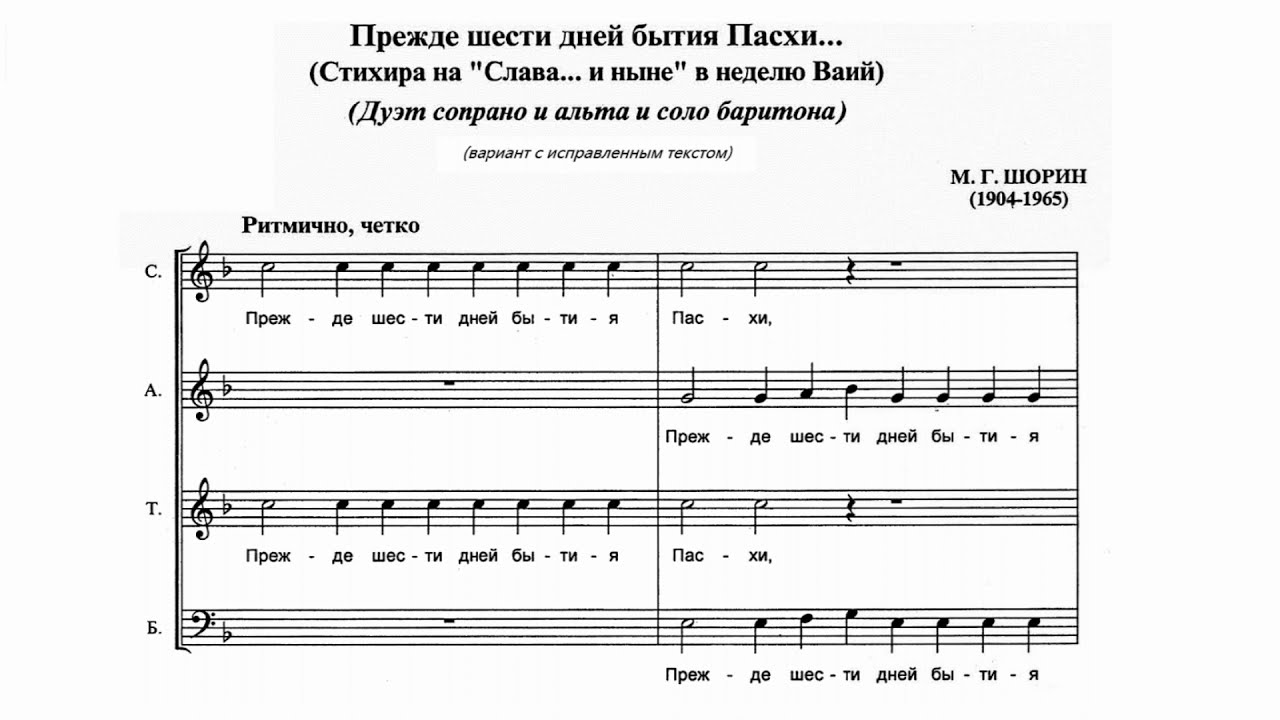 Прежде шести дней бытия Пасхи...
(Стихира на "Слава... и ныне" в неделю Ваий)
(Дуэт сопрано и альта и соло баритона)

(вариант с исправленным текстом)

М. Г. ШОРИН
(1904-1965)

Ритмично, четко

С.
Преж - де шес - ти дней бы - ти - я Пас - хи,

А.
Преж - де шес - ти дней бы - ти - я

Т.
Преж - де шес - ти дней бы - ти - я Пас - хи,

Б.
Преж - де шес - ти дней бы - ти - я